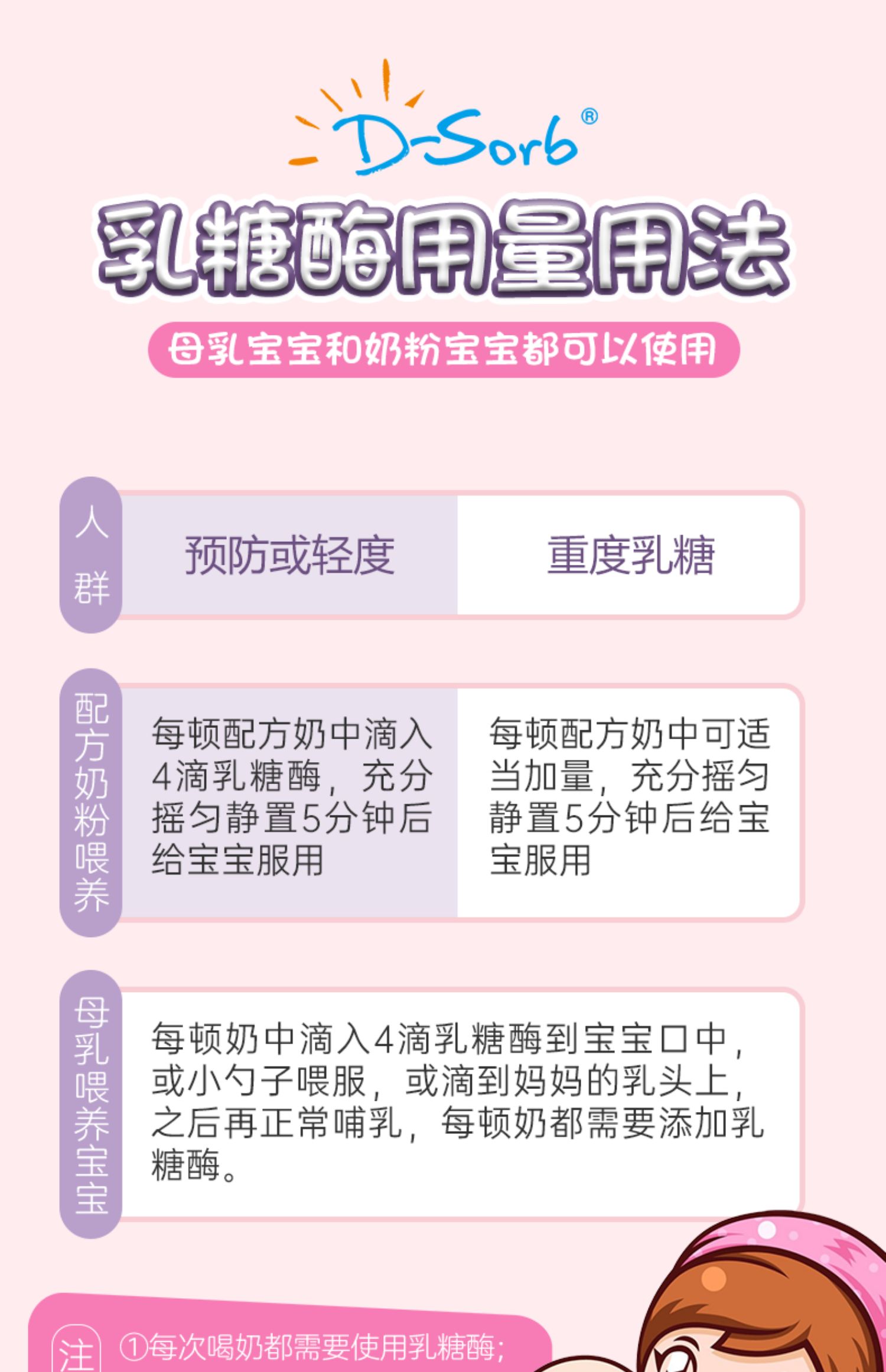 D-Sorb®

乳糖酶用量用法

母乳宝宝和奶粉宝宝都可以使用

人群

预防或轻度

重度乳糖

配方奶粉喂养

每顿配方奶中滴入4滴乳糖酶，充分摇匀静置5分钟后给宝宝服用

每顿配方奶中可适当加量，充分摇匀静置5分钟后给宝宝服用

母乳喂养宝宝

每顿奶中滴入4滴乳糖酶到宝宝口中，或小勺子喂服，或滴到妈妈的乳头上，之后再正常哺乳，每顿奶都需要添加乳糖酶。

注

①每次喝奶都需要使用乳糖酶；